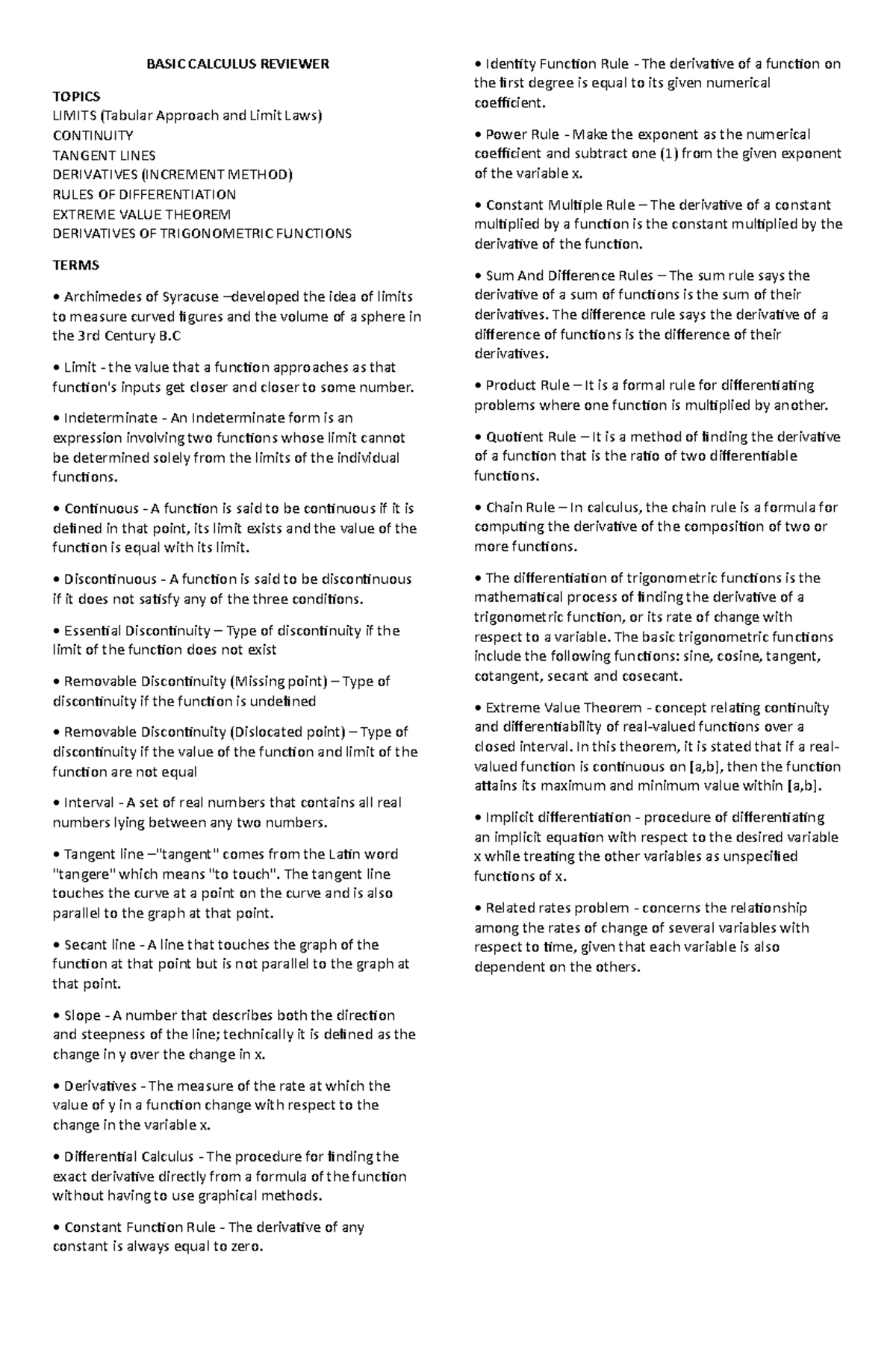 BASIC CALCULUS REVIEWER

TOPICS
LIMITS (Tabular Approach and Limit Laws)
CONTINUITY
TANGENT LINES
DERIVATIVES (INCREMENT METHOD)
RULES OF DIFFERENTIATION
EXTREME VALUE THEOREM
DERIVATIVES OF TRIGONOMETRIC FUNCTIONS

TERMS

• Archimedes of Syracuse –developed the idea of limits to measure curved figures and the volume of a sphere in the 3rd Century B.C

• Limit - the value that a function approaches as that function's inputs get closer and closer to some number.

• Indeterminate - An Indeterminate form is an expression involving two functions whose limit cannot be determined solely from the limits of the individual functions.

• Continuous - A function is said to be continuous if it is defined in that point, its limit exists and the value of the function is equal with its limit.

• Discontinuous - A function is said to be discontinuous if it does not satisfy any of the three conditions.

• Essential Discontinuity – Type of discontinuity if the limit of the function does not exist

• Removable Discontinuity (Missing point) – Type of discontinuity if the function is undefined

• Removable Discontinuity (Dislocated point) – Type of discontinuity if the value of the function and limit of the function are not equal

• Interval - A set of real numbers that contains all real numbers lying between any two numbers.

• Tangent line –"tangent" comes from the Latin word "tangere" which means "to touch". The tangent line touches the curve at a point on the curve and is also parallel to the graph at that point.

• Secant line - A line that touches the graph of the function at that point but is not parallel to the graph at that point.

• Slope - A number that describes both the direction and steepness of the line; technically it is defined as the change in y over the change in x.

• Derivatives - The measure of the rate at which the value of y in a function change with respect to the change in the variable x.

• Differential Calculus - The procedure for finding the exact derivative directly from a formula of the function without having to use graphical methods.

• Constant Function Rule - The derivative of any constant is always equal to zero.

• Identity Function Rule - The derivative of a function on the first degree is equal to its given numerical coefficient.

• Power Rule - Make the exponent as the numerical coefficient and subtract one (1) from the given exponent of the variable x.

• Constant Multiple Rule – The derivative of a constant multiplied by a function is the constant multiplied by the derivative of the function.

• Sum And Difference Rules – The sum rule says the derivative of a sum of functions is the sum of their derivatives. The difference rule says the derivative of a difference of functions is the difference of their derivatives.

• Product Rule – It is a formal rule for differentiating problems where one function is multiplied by another.

• Quotient Rule – It is a method of finding the derivative of a function that is the ratio of two differentiable functions.

• Chain Rule – In calculus, the chain rule is a formula for computing the derivative of the composition of two or more functions.

• The differentiation of trigonometric functions is the mathematical process of finding the derivative of a trigonometric function, or its rate of change with respect to a variable. The basic trigonometric functions include the following functions: sine, cosine, tangent, cotangent, secant and cosecant.

• Extreme Value Theorem - concept relating continuity and differentiability of real-valued functions over a closed interval. In this theorem, it is stated that if a real-valued function is continuous on [a,b], then the function attains its maximum and minimum value within [a,b].

• Implicit differentiation - procedure of differentiating an implicit equation with respect to the desired variable x while treating the other variables as unspecified functions of x.

• Related rates problem - concerns the relationship among the rates of change of several variables with respect to time, given that each variable is also dependent on the others.